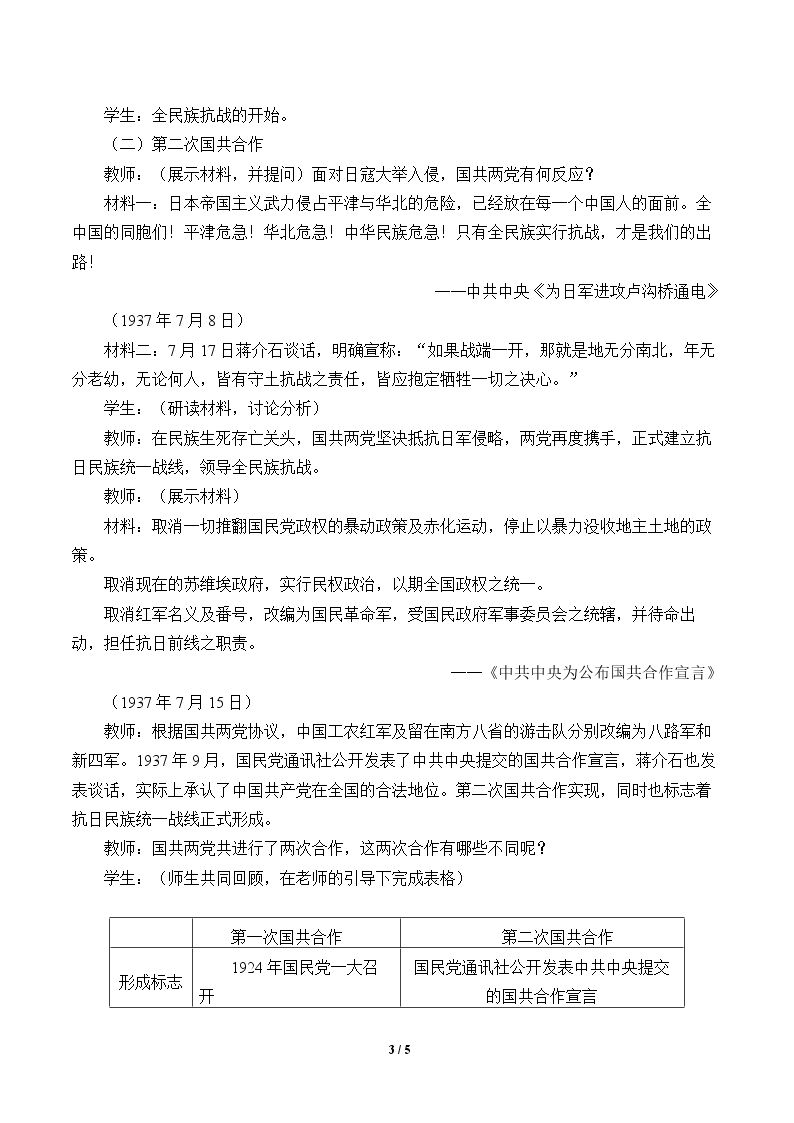 学生：全民族抗战的开始。

（二）第二次国共合作

教师：（展示材料，并提问）面对日寇大举入侵，国共两党有何反应？

材料一：日本帝国主义武力侵占平津与华北的危险，已经放在每一个中国人的面前。全中国的同胞们！平津危急！华北危急！中华民族危急！只有全民族实行抗战，才是我们的出路！

——中共中央《为日军进攻卢沟桥通电》

（1937年7月8日）

材料二：7月17日蒋介石谈话，明确宣称：“如果战端一开，那就是地无分南北，年无分老幼，无论何人，皆有守土抗战之责任，皆应抱定牺牲一切之决心。”

学生：（研读材料，讨论分析）

教师：在民族生死存亡关头，国共两党坚决抵抗日军侵略，两党再度携手，正式建立抗日民族统一战线，领导全民族抗战。

教师：（展示材料）

材料：取消一切推翻国民党政权的暴动政策及赤化运动，停止以暴力没收地主土地的政策。

取消现在的苏维埃政府，实行民权政治，以期全国政权之统一。

取消红军名义及番号，改编为国民革命军，受国民政府军事委员会之统辖，并待命出动，担任抗日前线之职责。

——《中共中央为公布国共合作宣言》

（1937年7月15日）

教师：根据国共两党协议，中国工农红军及留在南方八省的游击队分别改编为八路军和新四军。1937年9月，国民党通讯社公开发表了中共中央提交的国共合作宣言，蒋介石也发表谈话，实际上承认了中国共产党在全国的合法地位。第二次国共合作实现，同时也标志着抗日民族统一战线正式形成。

教师：国共两党共进行了两次合作，这两次合作有哪些不同呢？

学生：（师生共同回顾，在老师的引导下完成表格）

|  | 第一次国共合作 | 第二次国共合作 |
|---|---|---|
| 形成标志 | 1924年国民党一大召开 | 国民党通讯社公开发表中共中央提交的国共合作宣言 |

3 / 5